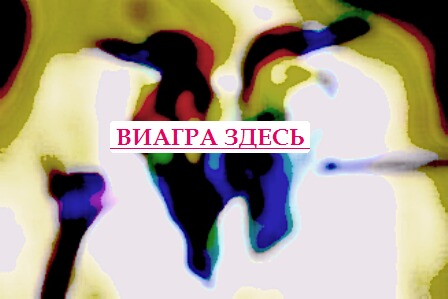 ВИАГРА ЗДЕСЬ